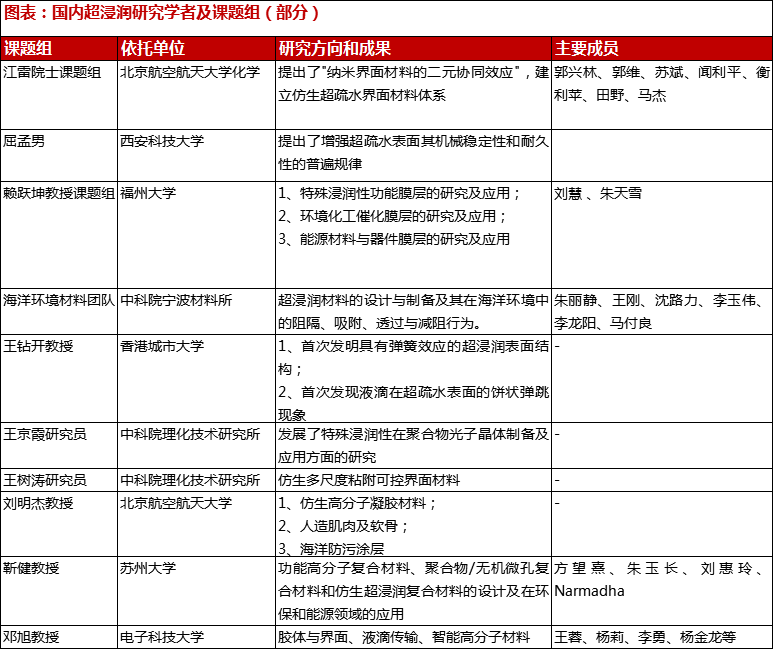 图表：国内超浸润研究学者及课题组（部分）

| 课题组 | 依托单位 | 研究方向和成果 | 主要成员 |
|---|---|---|---|
| 江雷院士课题组 | 北京航空航天大学化学 | 提出了"纳米界面材料的二元协同效应"，建立仿生超疏水界面材料体系 | 郭兴林、郭维、苏斌、闻利平、衡利苹、田野、马杰 |
| 屈孟男 | 西安科技大学 | 提出了增强超疏水表面其机械稳定性和耐久性的普遍规律 | |
| 赖跃坤教授课题组 | 福州大学 | 1、特殊浸润性功能膜层的研究及应用；2、环境化工催化膜层的研究及应用；3、能源材料与器件膜层的研究及应用 | 刘慧 、朱天雪 |
| 海洋环境材料团队 | 中科院宁波材料所 | 超浸润材料的设计与制备及其在海洋环境中的阻隔、吸附、透过与减阻行为。 | 朱丽静、王刚、沈路力、李玉伟、李龙阳、马付良 |
| 王钻开教授 | 香港城市大学 | 1、首次发明具有弹簧效应的超浸润表面结构；2、首次发现液滴在超疏水表面的饼状弹跳现象 | - |
| 王京霞研究员 | 中科院理化技术研究所 | 发展了特殊浸润性在聚合物光子晶体制备及应用方面的研究 | - |
| 王树涛研究员 | 中科院理化技术研究所 | 仿生多尺度粘附可控界面材料 | - |
| 刘明杰教授 | 北京航空航天大学 | 1、仿生高分子凝胶材料；2、人造肌肉及软骨；3、海洋防污涂层 | - |
| 靳健教授 | 苏州大学 | 功能高分子复合材料、聚合物/无机微孔复合材料和仿生超浸润复合材料的设计及在环保和能源领域的应用 | 方望熹、朱玉长、刘惠玲、Narmadha |
| 邓旭教授 | 电子科技大学 | 胶体与界面、液滴传输、智能高分子材料 | 王蓉、杨莉、李勇、杨金龙等 |